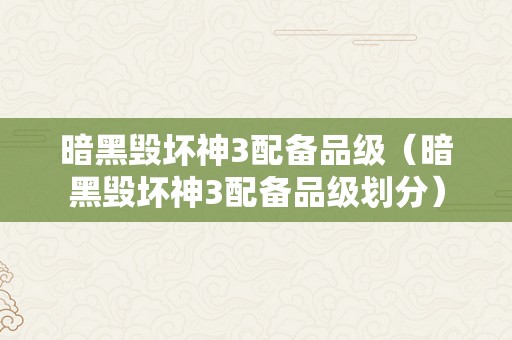 暗黑毁坏神3配备品级（暗黑毁坏神3配备品级划分）